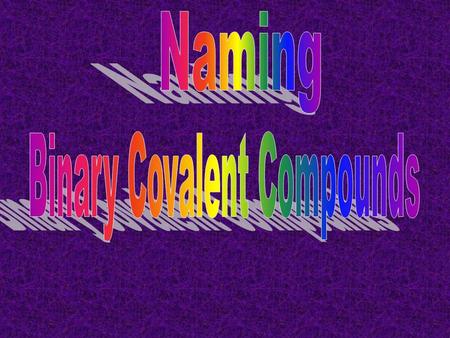 Naming

Binary Covalent Compounds